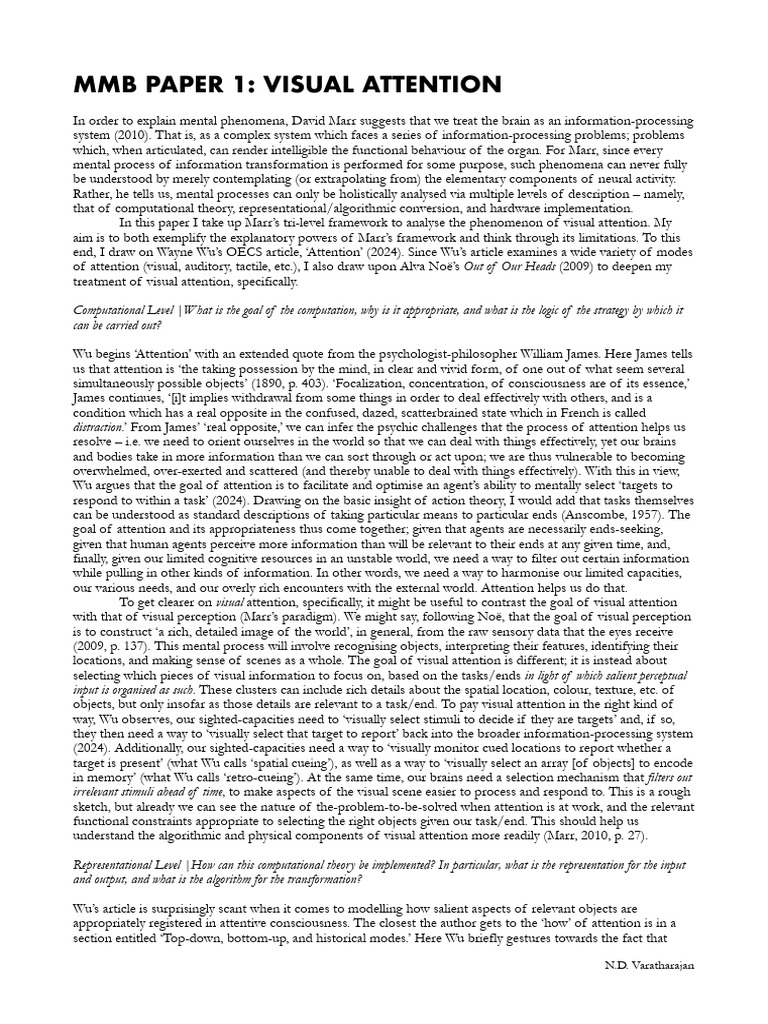 MMB PAPER 1: VISUAL ATTENTION

In order to explain mental phenomena, David Marr suggests that we treat the brain as an information-processing system (2010). That is, as a complex system which faces a series of information-processing problems; problems which, when articulated, can render intelligible the functional behaviour of the organ. For Marr, since every mental process of information transformation is performed for some purpose, such phenomena can never fully be understood by merely contemplating (or extrapolating from) the elementary components of neural activity. Rather, he tells us, mental processes can only be holistically analysed via multiple levels of description – namely, that of computational theory, representational/algorithmic conversion, and hardware implementation.

In this paper I take up Marr's tri-level framework to analyse the phenomenon of visual attention. My aim is to both exemplify the explanatory powers of Marr's framework and think through its limitations. To this end, I draw on Wayne Wu's OECS article, 'Attention' (2024). Since Wu's article examines a wide variety of modes of attention (visual, auditory, tactile, etc.), I also draw upon Alva Noë's Out of Our Heads (2009) to deepen my treatment of visual attention, specifically.

Computational Level | What is the goal of the computation, why is it appropriate, and what is the logic of the strategy by which it can be carried out?

Wu begins 'Attention' with an extended quote from the psychologist-philosopher William James. Here James tells us that attention is 'the taking possession by the mind, in clear and vivid form, of one out of what seem several simultaneously possible objects' (1890, p. 403). 'Focalization, concentration, of consciousness are of its essence,' James continues, '[i]t implies withdrawal from some things in order to deal effectively with others, and is a condition which has a real opposite in the confused, dazed, scatterbrained state which in French is called distraction.' From James' 'real opposite,' we can infer the psychic challenges that the process of attention helps us resolve – i.e. we need to orient ourselves in the world so that we can deal with things effectively, yet our brains and bodies take in more information than we can sort through or act upon; we are thus vulnerable to becoming overwhelmed, over-exerted and scattered (and thereby unable to deal with things effectively). With this in view, Wu argues that the goal of attention is to facilitate and optimise an agent's ability to mentally select 'targets to respond to within a task' (2024). Drawing on the basic insight of action theory, I would add that tasks themselves can be understood as standard descriptions of taking particular means to particular ends (Anscombe, 1957). The goal of attention and its appropriateness thus come together; given that agents are necessarily ends-seeking, given that human agents perceive more information than will be relevant to their ends at any given time, and, finally, given our limited cognitive resources in an unstable world, we need a way to filter out certain information while pulling in other kinds of information. In other words, we need a way to harmonise our limited capacities, our various needs, and our overly rich encounters with the external world. Attention helps us do that.

To get clearer on visual attention, specifically, it might be useful to contrast the goal of visual attention with that of visual perception (Marr's paradigm). We might say, following Noë, that the goal of visual perception is to construct 'a rich, detailed image of the world', in general, from the raw sensory data that the eyes receive (2009, p. 137). This mental process will involve recognising objects, interpreting their features, identifying their locations, and making sense of scenes as a whole. The goal of visual attention is different; it is instead about selecting which pieces of visual information to focus on, based on the tasks/ends in light of which salient perceptual input is organised as such. These clusters can include rich details about the spatial location, colour, texture, etc. of objects, but only insofar as those details are relevant to a task/end. To pay visual attention in the right kind of way, Wu observes, our sighted-capacities need to 'visually select stimuli to decide if they are targets' and, if so, they then need a way to 'visually select that target to report' back into the broader information-processing system (2024). Additionally, our sighted-capacities need a way to 'visually monitor cued locations to report whether a target is present' (what Wu calls 'spatial cueing'), as well as a way to 'visually select an array [of objects] to encode in memory' (what Wu calls 'retro-cueing'). At the same time, our brains need a selection mechanism that filters out irrelevant stimuli ahead of time, to make aspects of the visual scene easier to process and respond to. This is a rough sketch, but already we can see the nature of the-problem-to-be-solved when attention is at work, and the relevant functional constraints appropriate to selecting the right objects given our task/end. This should help us understand the algorithmic and physical components of visual attention more readily (Marr, 2010, p. 27).

Representational Level | How can this computational theory be implemented? In particular, what is the representation for the input and output, and what is the algorithm for the transformation?

Wu's article is surprisingly scant when it comes to modelling how salient aspects of relevant objects are appropriately registered in attentive consciousness. The closest the author gets to the 'how' of attention is in a section entitled 'Top-down, bottom-up, and historical modes.' Here Wu briefly gestures towards the fact that

N.D. Varatharajan